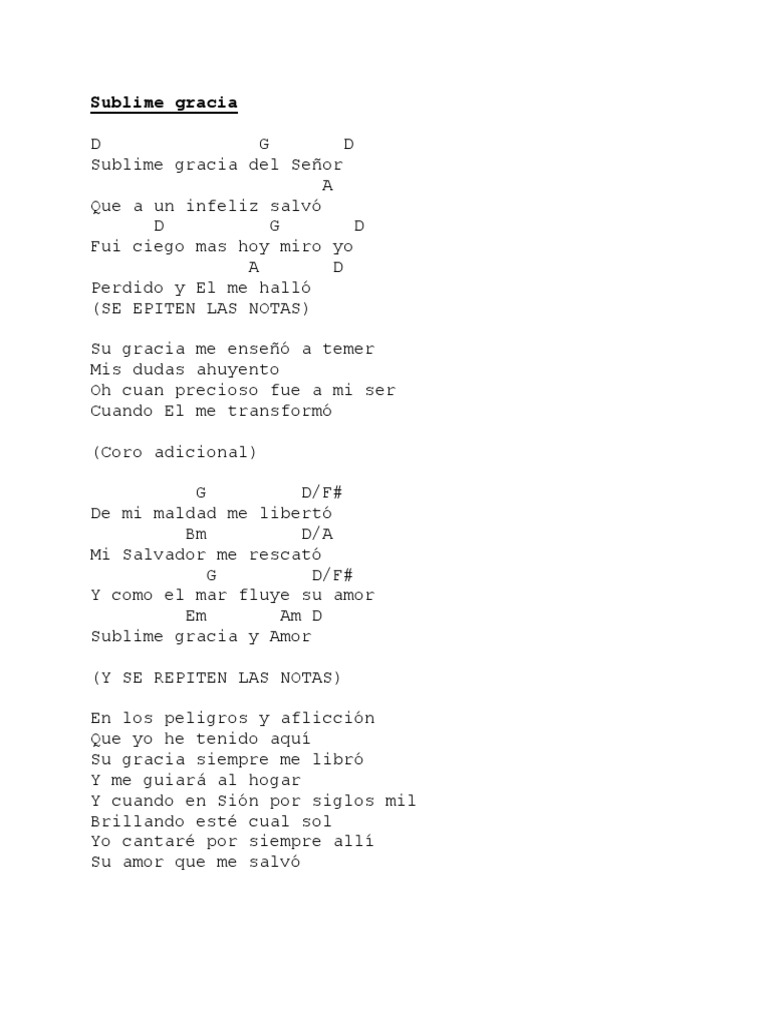 Sublime gracia

D G D
Sublime gracia del Señor
A
Que a un infeliz salvó
D G D
Fui ciego mas hoy miro yo
A D
Perdido y El me halló
(SE EPITEN LAS NOTAS)

Su gracia me enseñó a temer
Mis dudas ahuyento
Oh cuan precioso fue a mi ser
Cuando El me transformó

(Coro adicional)

G D/F#
De mi maldad me libertó
Bm D/A
Mi Salvador me rescató
G D/F#
Y como el mar fluye su amor
Em Am D
Sublime gracia y Amor

(Y SE REPITEN LAS NOTAS)

En los peligros y aflicción
Que yo he tenido aquí
Su gracia siempre me libró
Y me guiará al hogar
Y cuando en Sión por siglos mil
Brillando esté cual sol
Yo cantaré por siempre allí
Su amor que me salvó